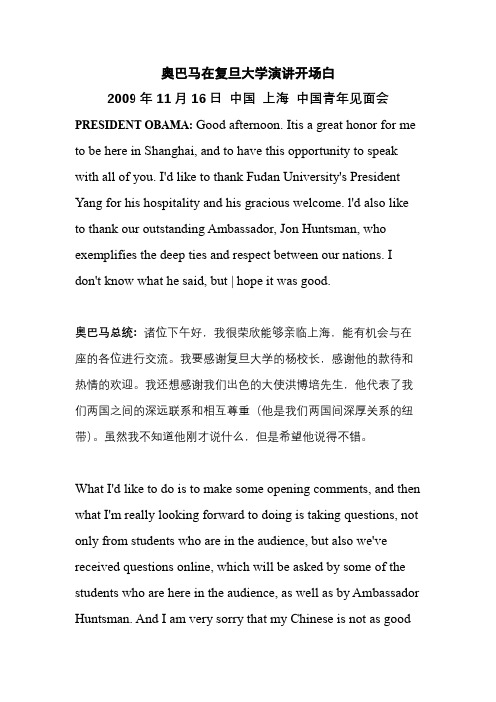 奥巴马在复旦大学演讲开场白

2009 年 11 月 16 日 中国 上海 中国青年见面会

PRESIDENT OBAMA: Good afternoon. Itis a great honor for me to be here in Shanghai, and to have this opportunity to speak with all of you. I'd like to thank Fudan University's President Yang for his hospitality and his gracious welcome. l'd also like to thank our outstanding Ambassador, Jon Huntsman, who exemplifies the deep ties and respect between our nations. I don't know what he said, but | hope it was good.

奥巴马总统：诸位下午好，我很荣欣能够亲临上海，能有机会与在座的各位进行交流。我要感谢复旦大学的杨校长，感谢他的款待和热情的欢迎。我还想感谢我们出色的大使洪博培先生，他代表了我们两国之间的深远联系和相互尊重（他是我们两国间深厚关系的纽带）。虽然我不知道他刚才说什么，但是希望他说得不错。

What I'd like to do is to make some opening comments, and then what I'm really looking forward to doing is taking questions, not only from students who are in the audience, but also we've received questions online, which will be asked by some of the students who are here in the audience, as well as by Ambassador Huntsman. And I am very sorry that my Chinese is not as good